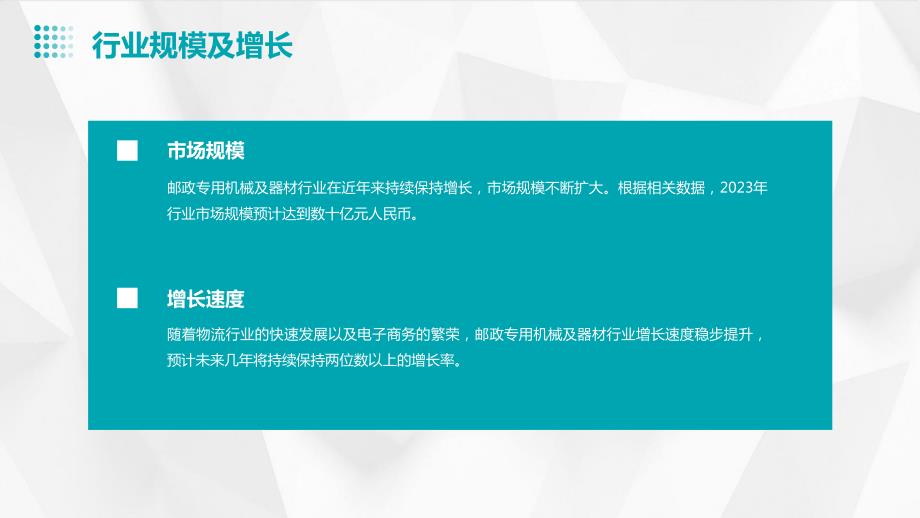 行业规模及增长

市场规模

邮政专用机械及器材行业在近年来持续保持增长，市场规模不断扩大。根据相关数据，2023年行业市场规模预计达到数十亿元人民币。

增长速度

随着物流行业的快速发展以及电子商务的繁荣，邮政专用机械及器材行业增长速度稳步提升，预计未来几年将持续保持两位数以上的增长率。